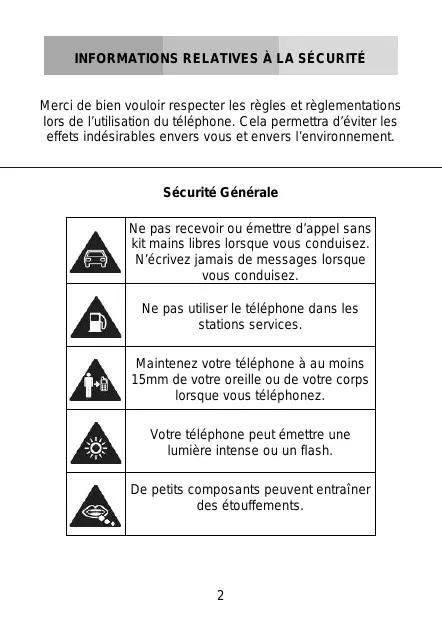 INFORMATIONS RELATIVES À LA SÉCURITÉ

Merci de bien vouloir respecter les règles et règlementations lors de l'utilisation du téléphone. Cela permettra d'éviter les effets indésirables envers vous et envers l'environnement.

Sécurité Générale

| | |
|---|---|
| | Ne pas recevoir ou émettre d'appel sans kit mains libres lorsque vous conduisez. N'écrivez jamais de messages lorsque vous conduisez. |
| | Ne pas utiliser le téléphone dans les stations services. |
| | Maintenez votre téléphone à au moins 15mm de votre oreille ou de votre corps lorsque vous téléphonez. |
| | Votre téléphone peut émettre une lumière intense ou un flash. |
| | De petits composants peuvent entraîner des étouffements. |

2